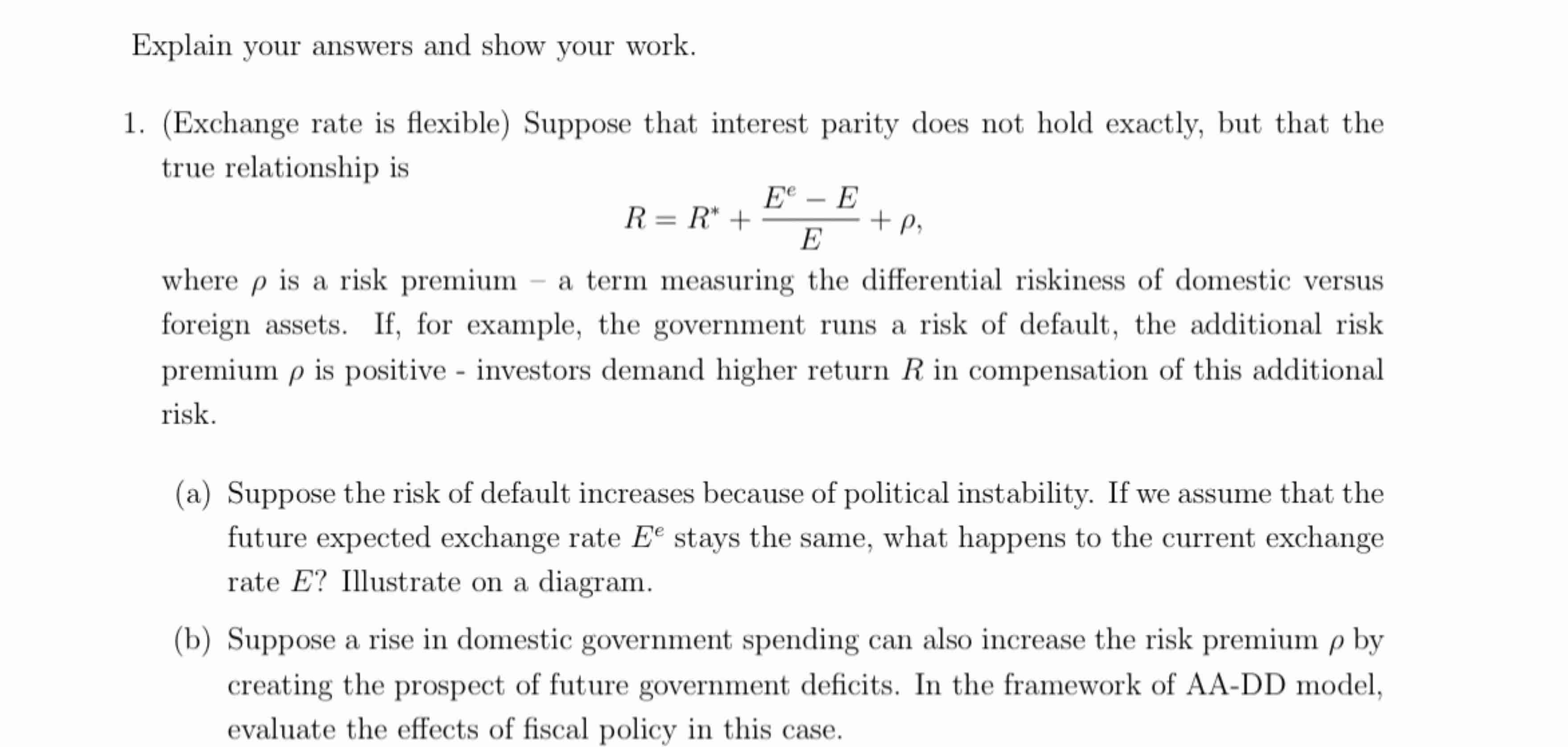 Explain your answers and show your work.

1. (Exchange rate is flexible) Suppose that interest parity does not hold exactly, but that the true relationship is

$$R = R^* + \frac{E^e - E}{E} + \rho,$$

where $\rho$ is a risk premium – a term measuring the differential riskiness of domestic versus foreign assets. If, for example, the government runs a risk of default, the additional risk premium $\rho$ is positive - investors demand higher return $R$ in compensation of this additional risk.

(a) Suppose the risk of default increases because of political instability. If we assume that the future expected exchange rate $E^e$ stays the same, what happens to the current exchange rate $E$? Illustrate on a diagram.

(b) Suppose a rise in domestic government spending can also increase the risk premium $\rho$ by creating the prospect of future government deficits. In the framework of AA-DD model, evaluate the effects of fiscal policy in this case.